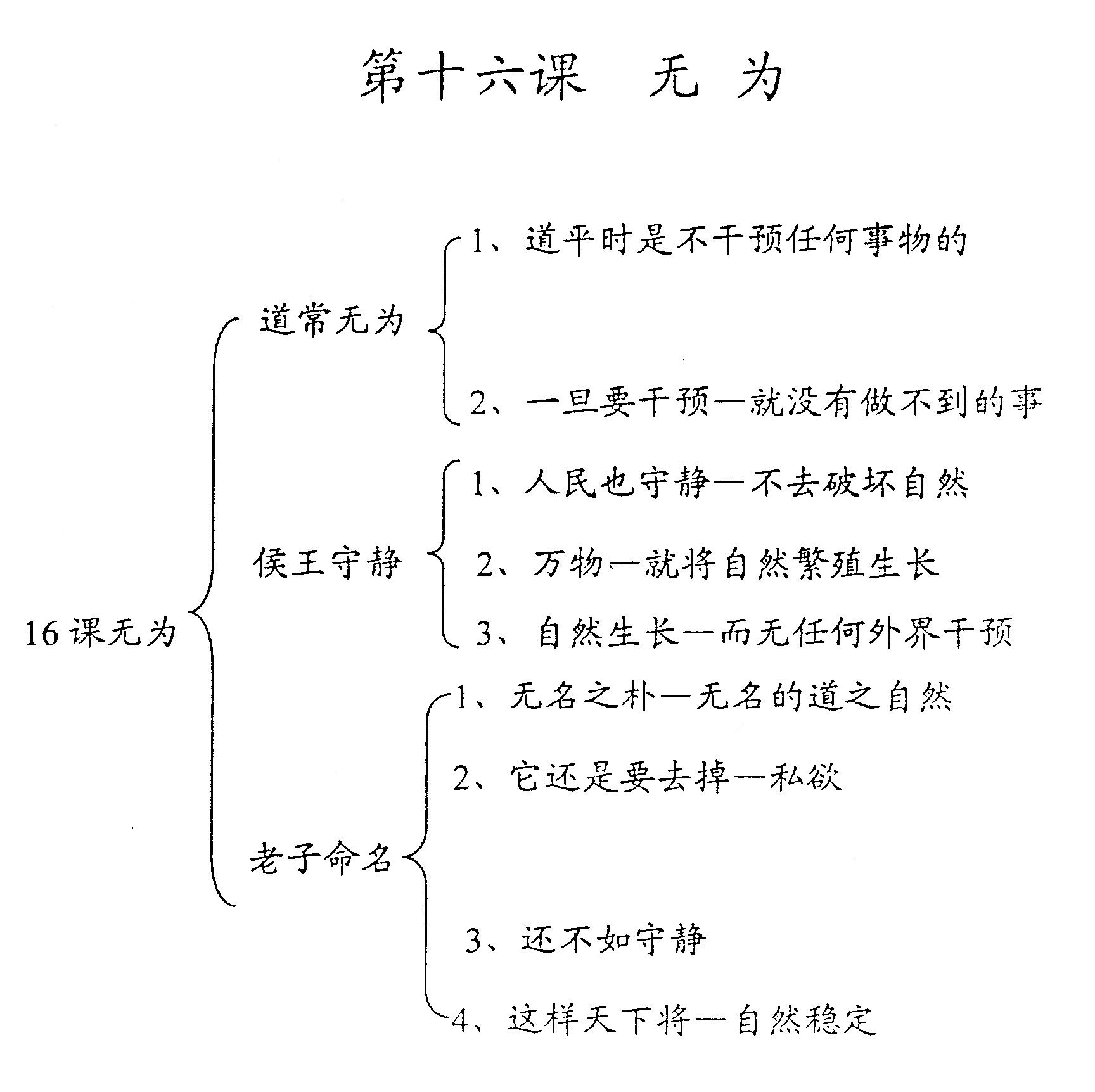 第十六课　无 为

16课无为

道常无为

1、道平时是不干预任何事物的

2、一旦要干预—就没有做不到的事

侯王守静

1、人民也守静—不去破坏自然

2、万物—就将自然繁殖生长

3、自然生长—而无任何外界干预

老子命名

1、无名之朴—无名的道之自然

2、它还是要去掉—私欲

3、还不如守静

4、这样天下将—自然稳定